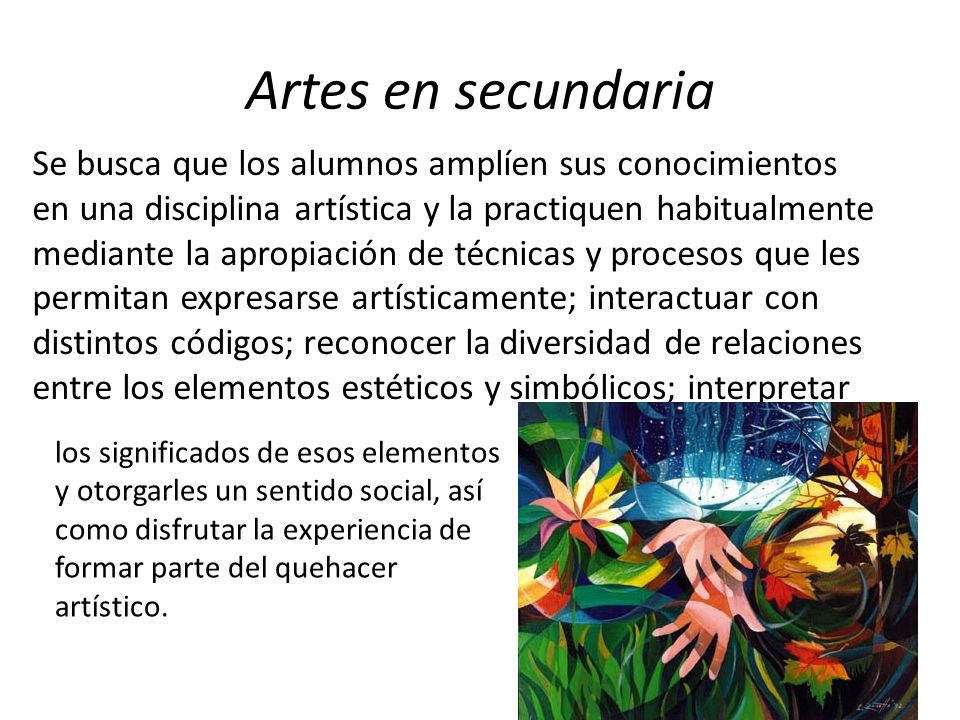 Artes en secundaria

Se busca que los alumnos amplíen sus conocimientos en una disciplina artística y la practiquen habitualmente mediante la apropiación de técnicas y procesos que les permitan expresarse artísticamente; interactuar con distintos códigos; reconocer la diversidad de relaciones entre los elementos estéticos y simbólicos; interpretar

los significados de esos elementos y otorgarles un sentido social, así como disfrutar la experiencia de formar parte del quehacer artístico.